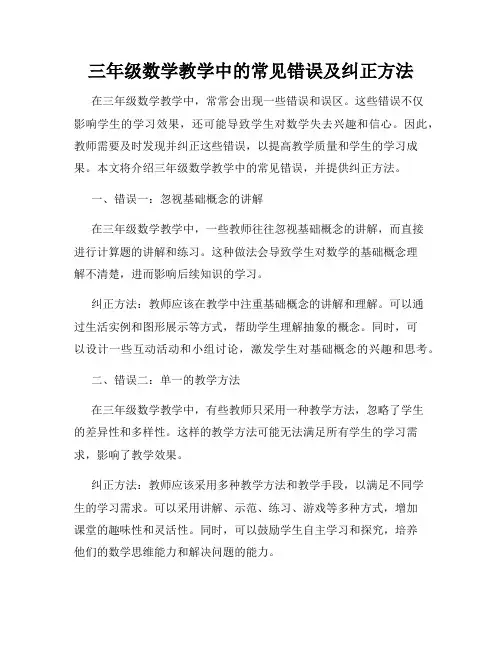 三年级数学教学中的常见错误及纠正方法

在三年级数学教学中，常常会出现一些错误和误区。这些错误不仅影响学生的学习效果，还可能导致学生对数学失去兴趣和信心。因此，教师需要及时发现并纠正这些错误，以提高教学质量和学生的学习成果。本文将介绍三年级数学教学中的常见错误，并提供纠正方法。

一、错误一：忽视基础概念的讲解

在三年级数学教学中，一些教师往往忽视基础概念的讲解，而直接进行计算题的讲解和练习。这种做法会导致学生对数学的基础概念理解不清楚，进而影响后续知识的学习。

纠正方法：教师应该在教学中注重基础概念的讲解和理解。可以通过生活实例和图形展示等方式，帮助学生理解抽象的概念。同时，可以设计一些互动活动和小组讨论，激发学生对基础概念的兴趣和思考。

二、错误二：单一的教学方法

在三年级数学教学中，有些教师只采用一种教学方法，忽略了学生的差异性和多样性。这样的教学方法可能无法满足所有学生的学习需求，影响了教学效果。

纠正方法：教师应该采用多种教学方法和教学手段，以满足不同学生的学习需求。可以采用讲解、示范、练习、游戏等多种方式，增加课堂的趣味性和灵活性。同时，可以鼓励学生自主学习和探究，培养他们的数学思维能力和解决问题的能力。